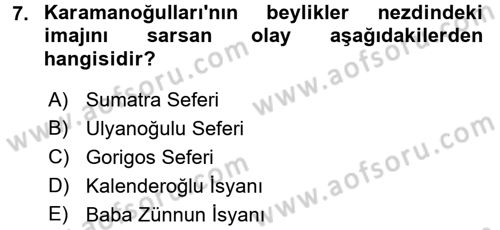 7. Karamanoğulları'nın beylikler nezdindeki imajını sarsan olay aşağıdakilerden hangisidir?

A) Sumatra Seferi
B) Ulyanoğulu Seferi
C) Gorigos Seferi
D) Kalenderoğlu İsyanı
E) Baba Zünnun İsyanı

www.aofsoru.com
www.aofsoru.com
www.aofsoru.com
www.aofsoru.com
www.aofsoru.com